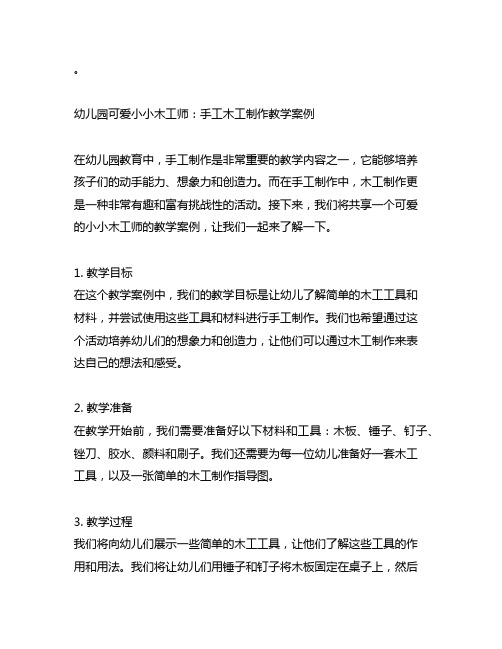 .

幼儿园可爱小小木工师：手工木工制作教学案例

在幼儿园教育中，手工制作是非常重要的教学内容之一，它能够培养孩子们的动手能力、想象力和创造力。而在手工制作中，木工制作更是一种非常有趣和富有挑战性的活动。接下来，我们将共享一个可爱的小小木工师的教学案例，让我们一起来了解一下。

1. 教学目标
在这个教学案例中，我们的教学目标是让幼儿了解简单的木工工具和材料，并尝试使用这些工具和材料进行手工制作。我们也希望通过这个活动培养幼儿们的想象力和创造力，让他们可以通过木工制作来表达自己的想法和感受。

2. 教学准备
在教学开始前，我们需要准备好以下材料和工具：木板、锤子、钉子、锉刀、胶水、颜料和刷子。我们还需要为每一位幼儿准备好一套木工工具，以及一张简单的木工制作指导图。

3. 教学过程
我们将向幼儿们展示一些简单的木工工具，让他们了解这些工具的作用和用法。我们将让幼儿们用锤子和钉子将木板固定在桌子上，然后